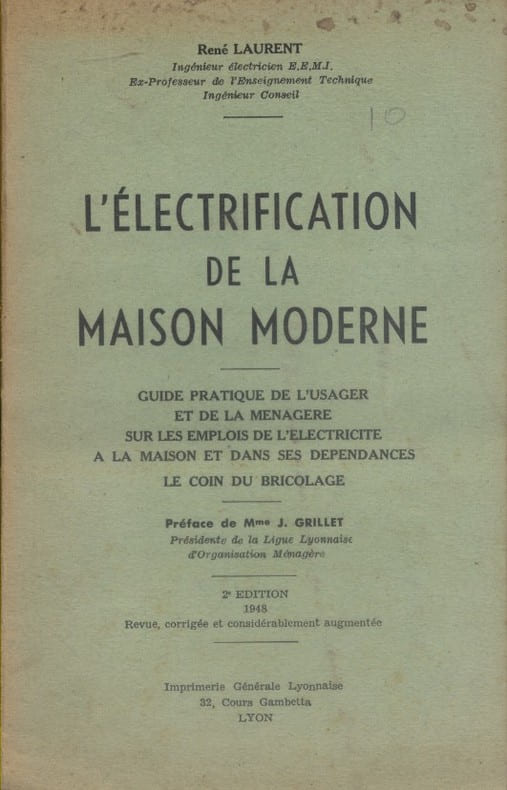 René LAURENT
Ingénieur électricien E.E.M.I.
Ex-Professeur de l'Enseignement Technique
Ingénieur Conseil

10

L'ÉLECTRIFICATION
DE LA
MAISON MODERNE

GUIDE PRATIQUE DE L'USAGER
ET DE LA MENAGERE
SUR LES EMPLOIS DE L'ELECTRICITE
A LA MAISON ET DANS SES DEPENDANCES
LE COIN DU BRICOLAGE

Préface de Mme J. GRILLET
Présidente de la Ligue Lyonnaise
d'Organisation Ménagère

2e EDITION
1948
Revue, corrigée et considérablement augmentée

Imprimerie Générale Lyonnaise
32, Cours Gambetta
LYON